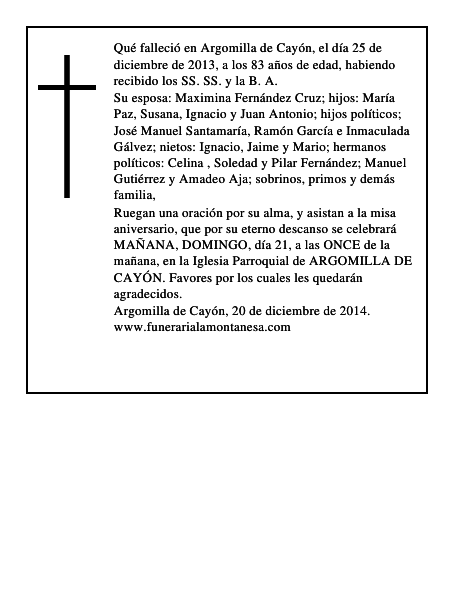 Qué falleció en Argomilla de Cayón, el día 25 de diciembre de 2013, a los 83 años de edad, habiendo recibido los SS. SS. y la B. A.
Su esposa: Maximina Fernández Cruz; hijos: María Paz, Susana, Ignacio y Juan Antonio; hijos políticos; José Manuel Santamaría, Ramón García e Inmaculada Gálvez; nietos: Ignacio, Jaime y Mario; hermanos políticos: Celina , Soledad y Pilar Fernández; Manuel Gutiérrez y Amadeo Aja; sobrinos, primos y demás familia,
Ruegan una oración por su alma, y asistan a la misa aniversario, que por su eterno descanso se celebrará MAÑANA, DOMINGO, día 21, a las ONCE de la mañana, en la Iglesia Parroquial de ARGOMILLA DE CAYÓN. Favores por los cuales les quedarán agradecidos.
Argomilla de Cayón, 20 de diciembre de 2014.
www.funerarialamontanesa.com